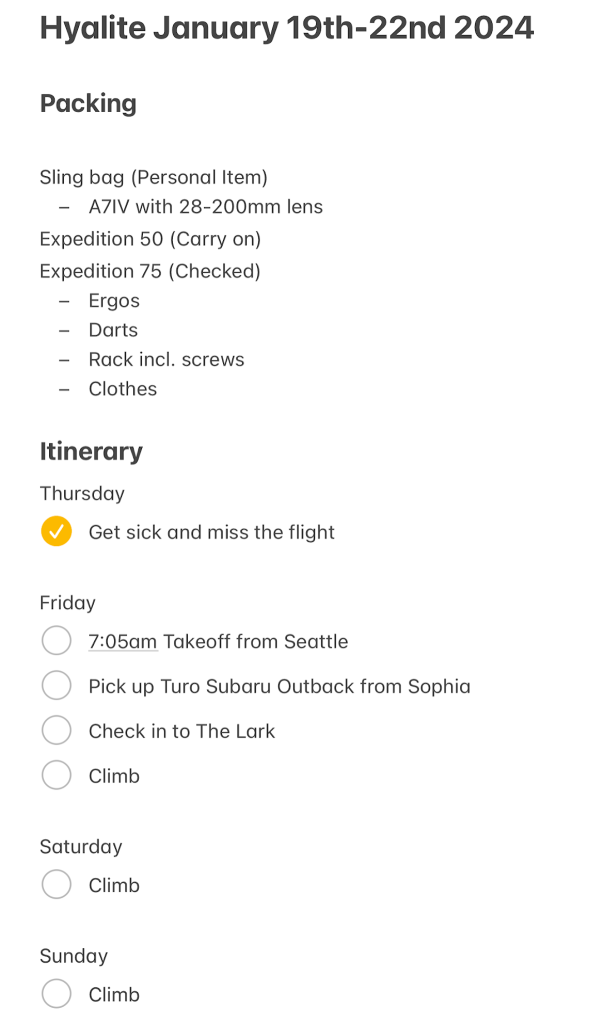 Hyalite January 19th-22nd 2024

Packing

Sling bag (Personal Item)
– A7IV with 28-200mm lens
Expedition 50 (Carry on)
Expedition 75 (Checked)
– Ergos
– Darts
– Rack incl. screws
– Clothes

Itinerary

Thursday
Get sick and miss the flight

Friday
7:05am Takeoff from Seattle
Pick up Turo Subaru Outback from Sophia
Check in to The Lark
Climb

Saturday
Climb

Sunday
Climb